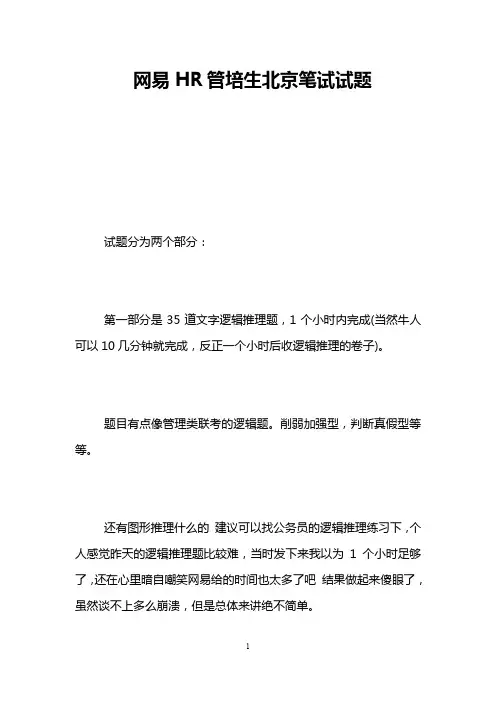 网易 HR 管培生北京笔试试题

试题分为两个部分：

第一部分是 35 道文字逻辑推理题，1 个小时内完成(当然牛人可以 10 几分钟就完成，反正一个小时后收逻辑推理的卷子)。

题目有点像管理类联考的逻辑题。削弱加强型，判断真假型等等。

还有图形推理什么的 建议可以找公务员的逻辑推理练习下，个人感觉昨天的逻辑推理题比较难，当时发下来我以为 1 个小时足够了，还在心里暗自嘲笑网易给的时间也太多了吧 结果做起来傻眼了，虽然谈不上多么崩溃，但是总体来讲绝不简单。

1